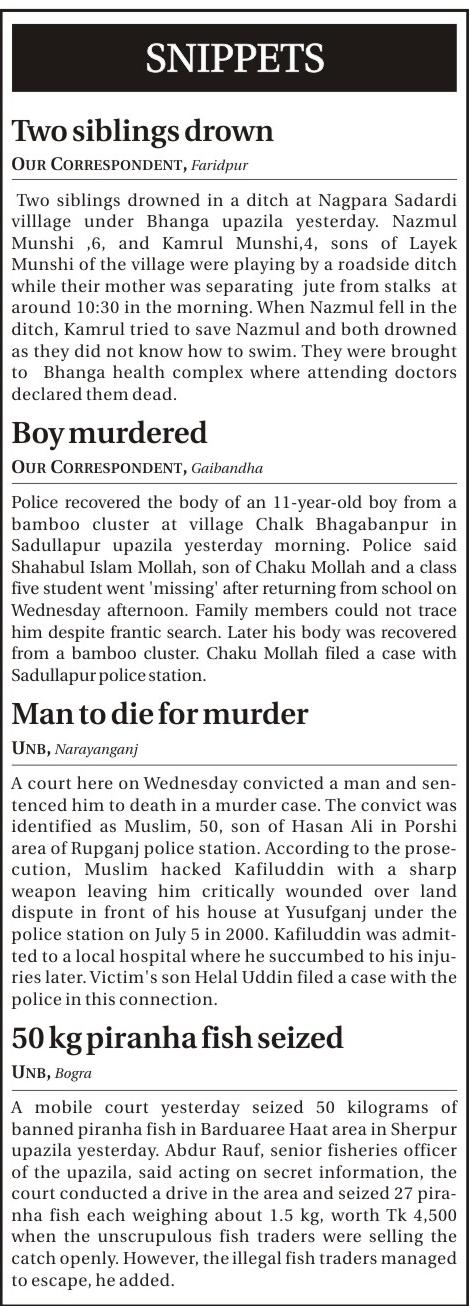 SNIPPETS

Two siblings drown

OUR CORRESPONDENT, Faridpur

Two siblings drowned in a ditch at Nagpara Sadardi villlage under Bhanga upazila yesterday. Nazmul Munshi ,6, and Kamrul Munshi,4, sons of Layek Munshi of the village were playing by a roadside ditch while their mother was separating jute from stalks at around 10:30 in the morning. When Nazmul fell in the ditch, Kamrul tried to save Nazmul and both drowned as they did not know how to swim. They were brought to Bhanga health complex where attending doctors declared them dead.

Boy murdered

OUR CORRESPONDENT, Gaibandha

Police recovered the body of an 11-year-old boy from a bamboo cluster at village Chalk Bhagabanpur in Sadullapur upazila yesterday morning. Police said Shahabul Islam Mollah, son of Chaku Mollah and a class five student went 'missing' after returning from school on Wednesday afternoon. Family members could not trace him despite frantic search. Later his body was recovered from a bamboo cluster. Chaku Mollah filed a case with Sadullapur police station.

Man to die for murder

UNB, Narayanganj

A court here on Wednesday convicted a man and sentenced him to death in a murder case. The convict was identified as Muslim, 50, son of Hasan Ali in Porshi area of Rupganj police station. According to the prosecution, Muslim hacked Kafiluddin with a sharp weapon leaving him critically wounded over land dispute in front of his house at Yusufganj under the police station on July 5 in 2000. Kafiluddin was admitted to a local hospital where he succumbed to his injuries later. Victim's son Helal Uddin filed a case with the police in this connection.

50 kg piranha fish seized

UNB, Bogra

A mobile court yesterday seized 50 kilograms of banned piranha fish in Barduaree Haat area in Sherpur upazila yesterday. Abdur Rauf, senior fisheries officer of the upazila, said acting on secret information, the court conducted a drive in the area and seized 27 piranha fish each weighing about 1.5 kg, worth Tk 4,500 when the unscrupulous fish traders were selling the catch openly. However, the illegal fish traders managed to escape, he added.